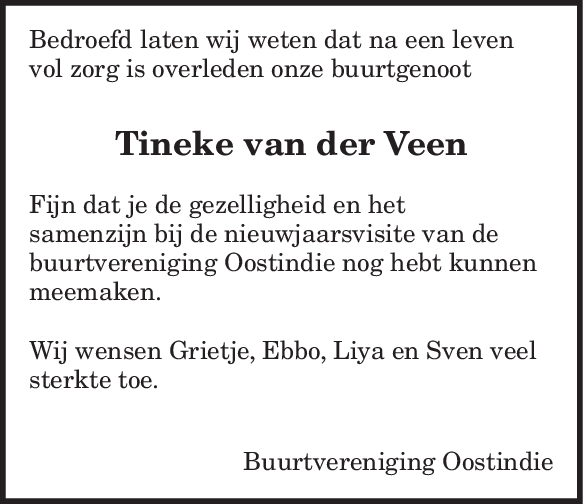 Bedroefd laten wij weten dat na een leven vol zorg is overleden onze buurtgenoot

Tineke van der Veen

Fijn dat je de gezelligheid en het samenzijn bij de nieuwjaarsvisite van de buurtvereniging Oostindie nog hebt kunnen meemaken.

Wij wensen Grietje, Ebbo, Liya en Sven veel sterkte toe.

Buurtvereniging Oostindie